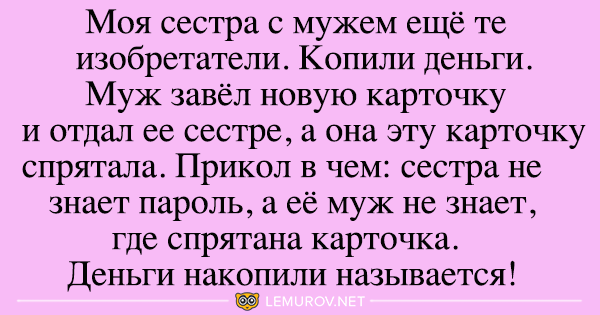 Моя сестра с мужем ещё те изобретатели. Копили деньги. Муж завёл новую карточку и отдал ее сестре, а она эту карточку спрятала. Прикол в чем: сестра не знает пароль, а её муж не знает, где спрятана карточка. Деньги накопили называется!

LEMUROV.NET